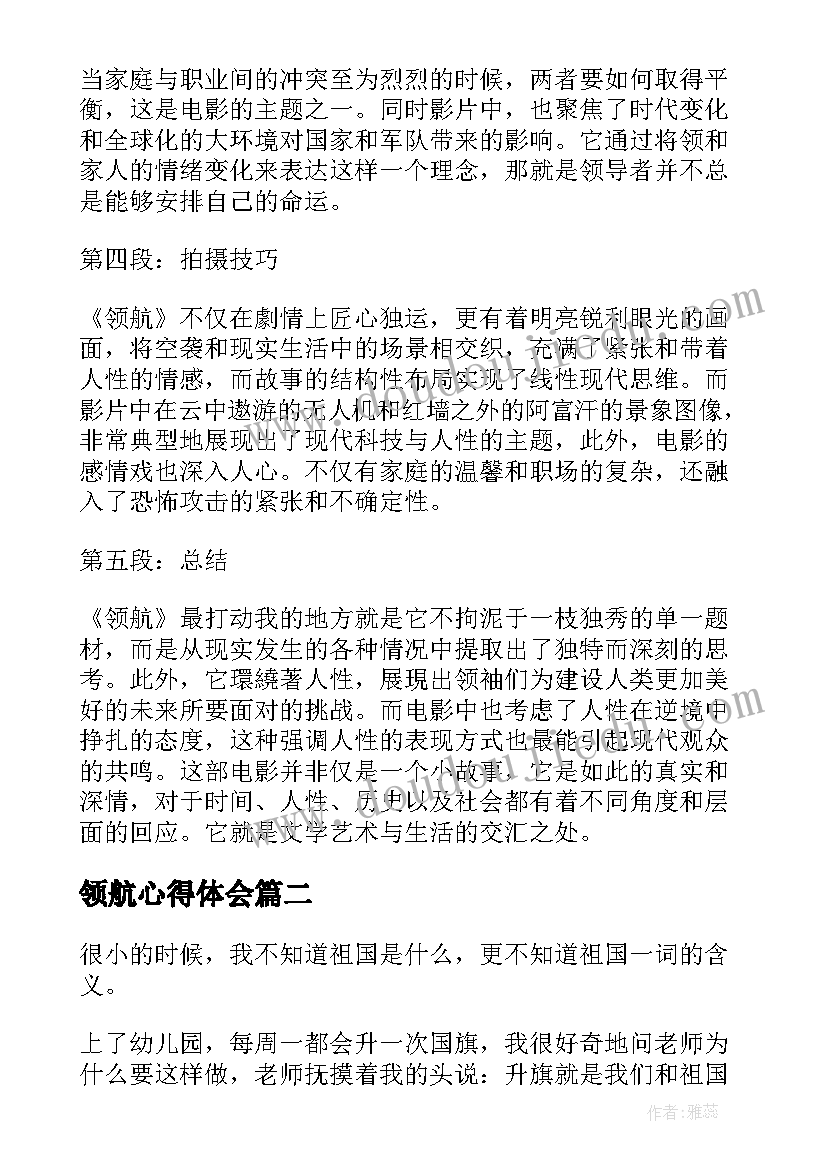 当家庭与职业间的冲突至为烈烈的时候，两者要如何取得平衡，这是电影的主题之一。同时影片中，也聚焦了时代变化和全球化的大环境对国家和军队带来的影响。它通过将领和家人的情绪变化来表达这样一个理念，那就是领导者并不总是能够安排自己的命运。

第四段：拍摄技巧

《领航》不仅在劇情上匠心独运，更有着明亮锐利眼光的画面，将空袭和现实生活中的场景相交织，充满了紧张和带着人性的情感，而故事的结构性布局实现了线性现代思维。而影片中在云中遨游的无人机和红墙之外的阿富汗的景象图像，非常典型地展现出了现代科技与人性的主题，此外，电影的感情戏也深入人心。不仅有家庭的温馨和职场的复杂，还融入了恐怖攻击的紧张和不确定性。

第五段：总结

《领航》最打动我的地方就是它不拘泥于一枝独秀的单一题材，而是从现实发生的各种情况中提取出了独特而深刻的思考。此外，它環繞著人性，展現出领袖们为建设人类更加美好的未来所要面对的挑战。而电影中也考虑了人性在逆境中挣扎的态度，这种强调人性的表现方式也最能引起现代观众的共鸣。这部电影并非仅是一个小故事，它是如此的真实和深情，对于时间、人性、历史以及社会都有着不同角度和层面的回应。它就是文学艺术与生活的交汇之处。

领航心得体会篇二

很小的时候，我不知道祖国是什么，更不知道祖国一词的含义。

上了幼儿园，每周一都会升一次国旗，我很好奇地问老师为什么要这样做，老师抚摸着我的头说：升旗就是我们和祖国

作者：雅蕊